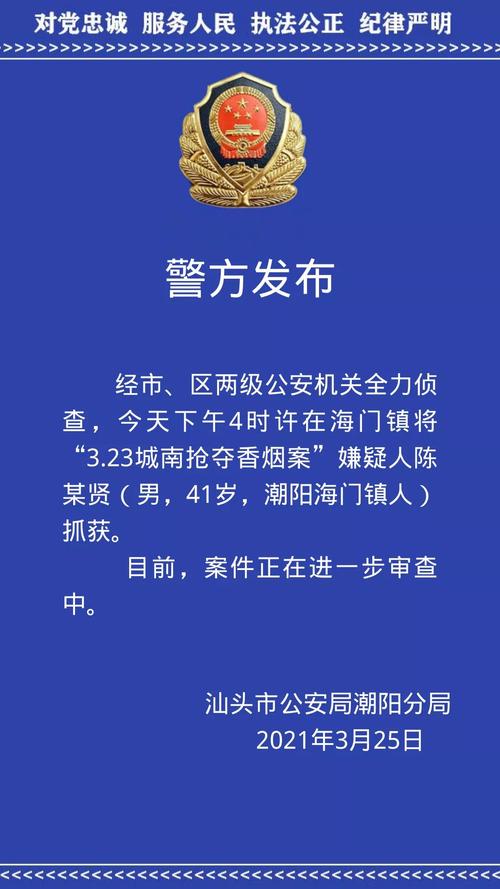 对党忠诚 服务人民 执法公正 纪律严明

警方发布

经市、区两级公安机关全力侦查，今天下午4时许在海门镇将“3.23城南抢夺香烟案”嫌疑人陈某贤（男，41岁，潮阳海门镇人）抓获。

目前，案件正在进一步审查中。

汕头市公安局潮阳分局
2021年3月25日